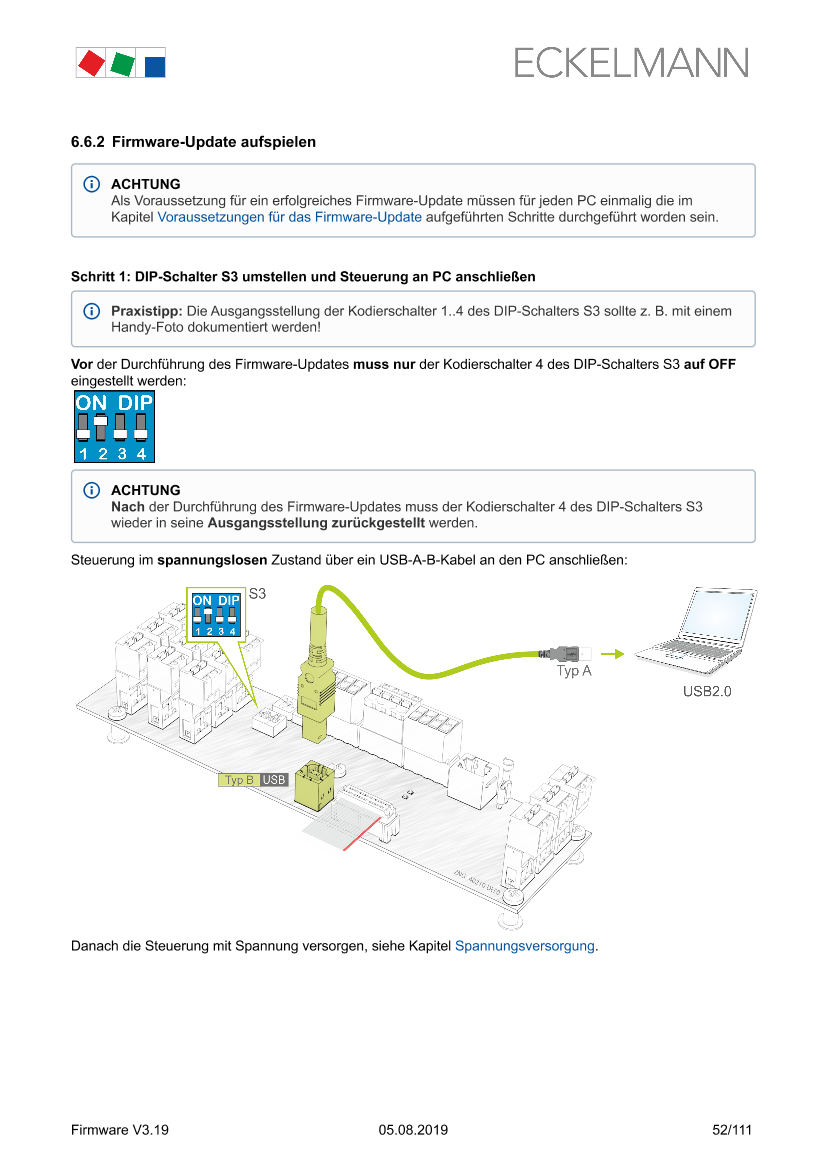 ECKELMANN

6.6.2 Firmware-Update aufspielen

ACHTUNG
Als Voraussetzung für ein erfolgreiches Firmware-Update müssen für jeden PC einmalig die im Kapitel Voraussetzungen für das Firmware-Update aufgeführten Schritte durchgeführt worden sein.

Schritt 1: DIP-Schalter S3 umstellen und Steuerung an PC anschließen

Praxistipp: Die Ausgangsstellung der Kodierschalter 1..4 des DIP-Schalters S3 sollte z. B. mit einem Handy-Foto dokumentiert werden!

Vor der Durchführung des Firmware-Updates muss nur der Kodierschalter 4 des DIP-Schalters S3 auf OFF eingestellt werden:

ON DIP
1 2 3 4

ACHTUNG
Nach der Durchführung des Firmware-Updates muss der Kodierschalter 4 des DIP-Schalters S3 wieder in seine Ausgangsstellung zurückgestellt werden.

Steuerung im spannungslosen Zustand über ein USB-A-B-Kabel an den PC anschließen:

ON DIP
1 2 3 4
S3
Typ A
USB2.0
Typ B USB

Danach die Steuerung mit Spannung versorgen, siehe Kapitel Spannungsversorgung.

Firmware V3.19 05.08.2019 52/111